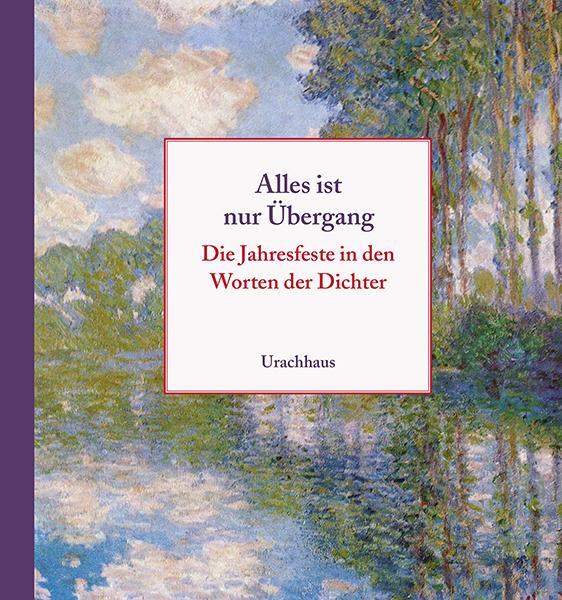 Alles ist nur Übergang

Die Jahresfeste in den Worten der Dichter

Urachhaus